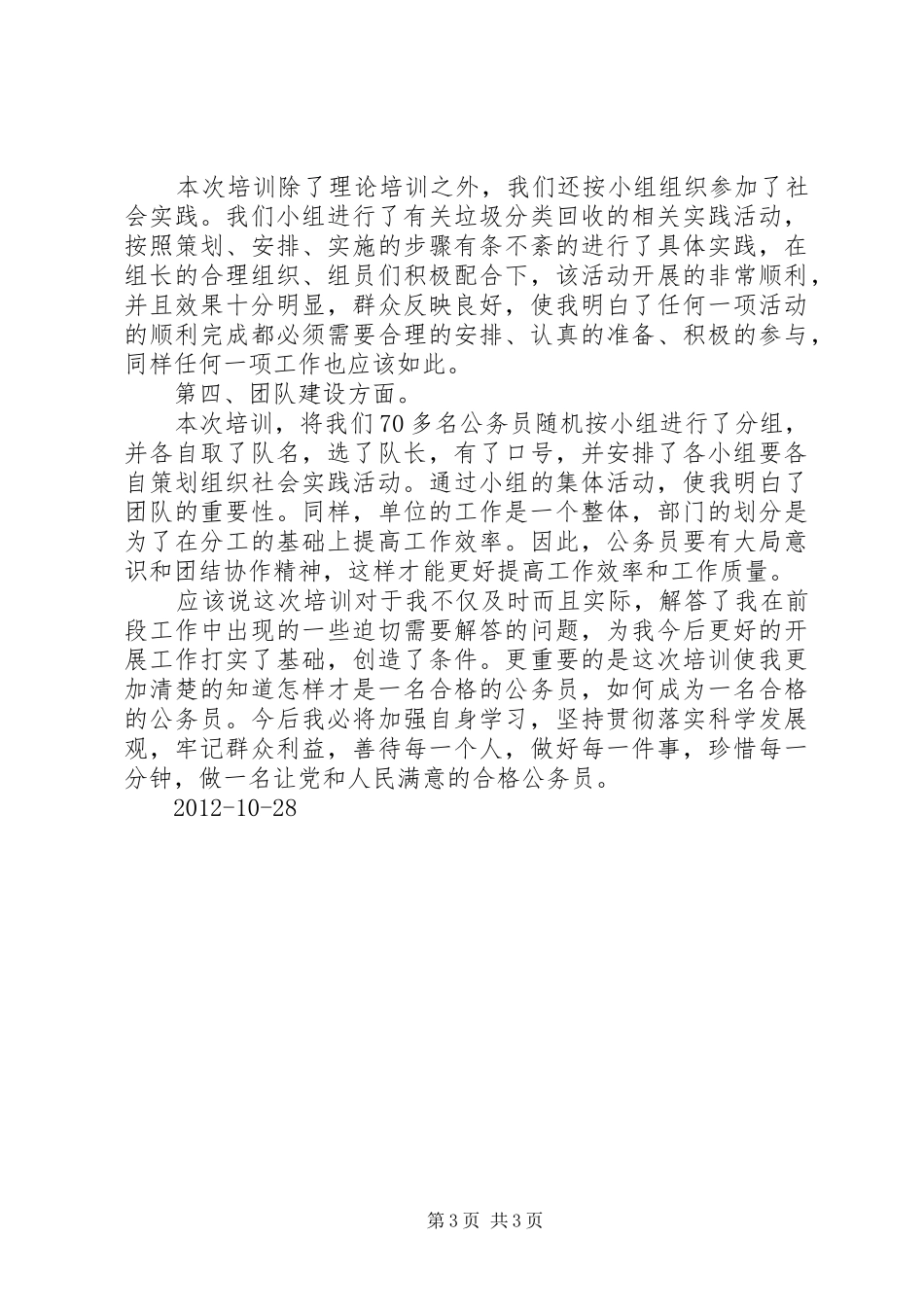 本次培训除了理论培训之外，我们还按小组组织参加了社会实践。我们小组进行了有关垃圾分类回收的相关实践活动，按照策划、安排、实施的步骤有条不紊的进行了具体实践，在组长的合理组织、组员们积极配合下，该活动开展的非常顺利，并且效果十分明显，群众反映良好，使我明白了任何一项活动的顺利完成都必须需要合理的安排、认真的准备、积极的参与，同样任何一项工作也应该如此。

第四、团队建设方面。

本次培训，将我们70多名公务员随机按小组进行了分组，并各自取了队名，选了队长，有了口号，并安排了各小组要各自策划组织社会实践活动。通过小组的集体活动，使我明白了团队的重要性。同样，单位的工作是一个整体，部门的划分是为了在分工的基础上提高工作效率。因此，公务员要有大局意识和团结协作精神，这样才能更好提高工作效率和工作质量。

应该说这次培训对于我不仅及时而且实际，解答了我在前段工作中出现的一些迫切需要解答的问题，为我今后更好的开展工作打实了基础，创造了条件。更重要的是这次培训使我更加清楚的知道怎样才是一名合格的公务员，如何成为一名合格的公务员。今后我必将加强自身学习，坚持贯彻落实科学发展观，牢记群众利益，善待每一个人，做好每一件事，珍惜每一分钟，做一名让党和人民满意的合格公务员。

2012-10-28

第3页 共3页